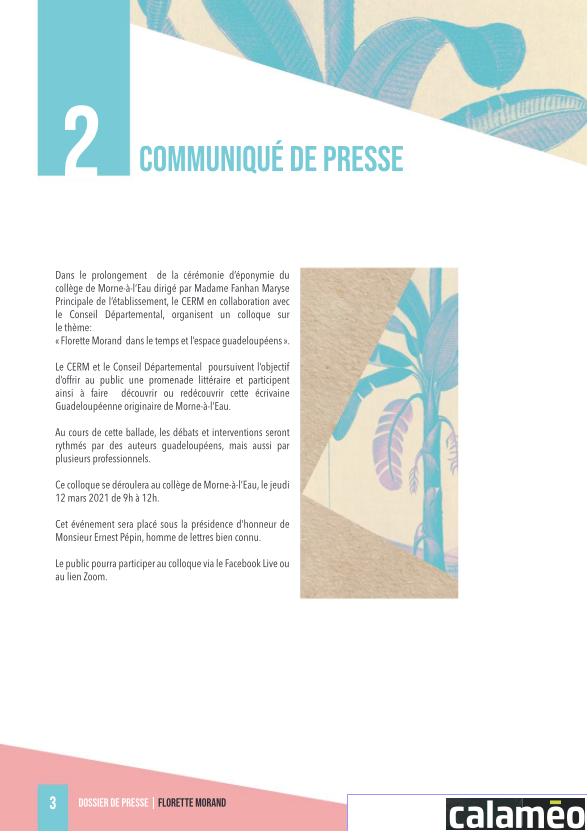 2 COMMUNIQUÉ DE PRESSE

Dans le prolongement de la cérémonie d'éponymie du collège de Morne-à-l'Eau dirigé par Madame Fanhan Maryse Principale de l'établissement, le CERM en collaboration avec le Conseil Départemental, organisent un colloque sur le thème:
« Florette Morand dans le temps et l'espace guadeloupéens ».

Le CERM et le Conseil Départemental poursuivent l'objectif d'offrir au public une promenade littéraire et participent ainsi à faire découvrir ou redécouvrir cette écrivaine Guadeloupéenne originaire de Morne-à-l'Eau.

Au cours de cette ballade, les débats et interventions seront rythmés par des auteurs guadeloupéens, mais aussi par plusieurs professionnels.

Ce colloque se déroulera au collège de Morne-à-l'Eau, le jeudi 12 mars 2021 de 9h à 12h.

Cet événement sera placé sous la présidence d'honneur de Monsieur Ernest Pépin, homme de lettres bien connu.

Le public pourra participer au colloque via le Facebook Live ou au lien Zoom.

3 DOSSIER DE PRESSE | FLORETTE MORAND

calaméo